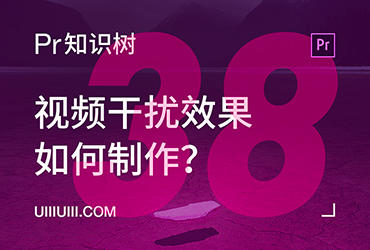 Pr知识树

Pr

38

视频干扰效果
如何制作？

UIIIUIII.COM